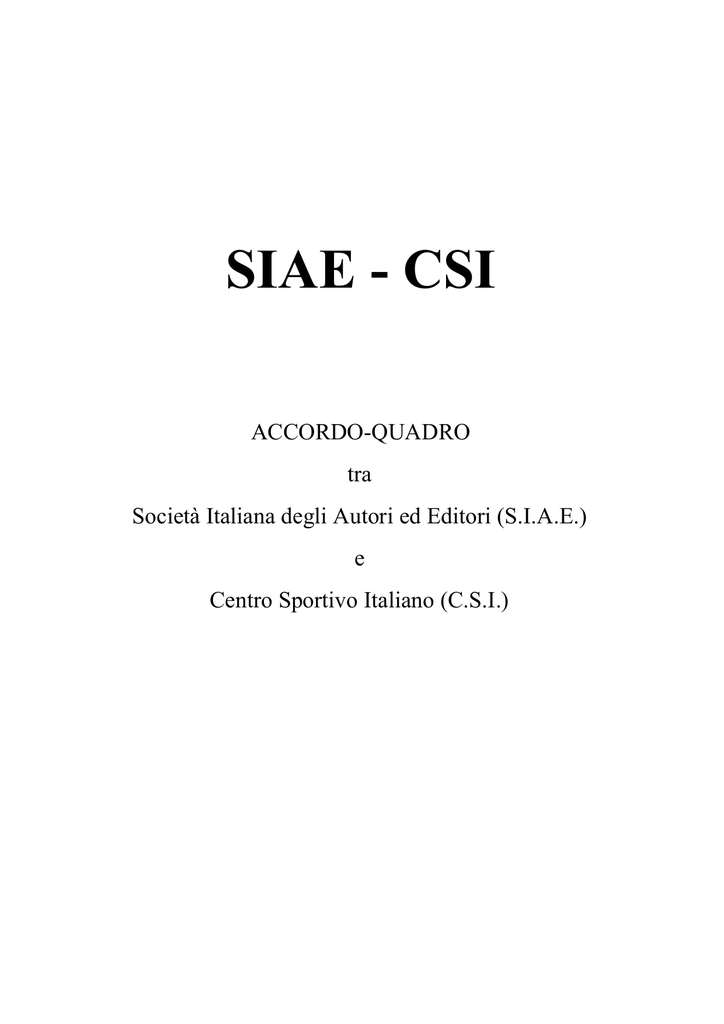 SIAE - CSI

ACCORDO-QUADRO

tra

Società Italiana degli Autori ed Editori (S.I.A.E.)

e

Centro Sportivo Italiano (C.S.I.)